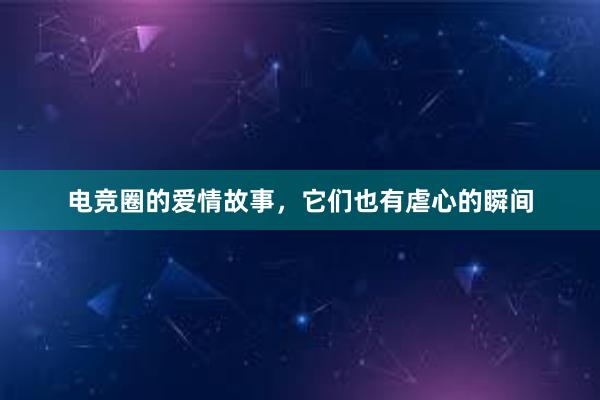 电竞圈的爱情故事，它们也有虐心的瞬间